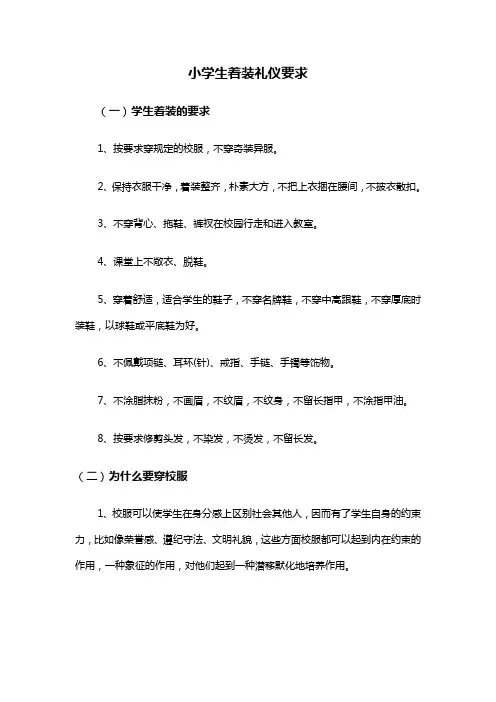 小学生着装礼仪要求

（一）学生着装的要求

1、按要求穿规定的校服，不穿奇装异服。

2、保持衣服干净，着装整齐，朴素大方，不把上衣捆在腰间，不披衣散扣。

3、不穿背心、拖鞋、裤衩在校园行走和进入教室。

4、课堂上不敞衣、脱鞋。

5、穿着舒适，适合学生的鞋子，不穿名牌鞋，不穿中高跟鞋，不穿厚底时装鞋，以球鞋或平底鞋为好。

6、不佩戴项链、耳环(针)、戒指、手链、手镯等饰物。

7、不涂脂抹粉，不画眉，不纹眉，不纹身，不留长指甲，不涂指甲油。

8、按要求修剪头发，不染发，不烫发，不留长发。

（二）为什么要穿校服

1、校服可以使学生在身分感上区别社会其他人，因而有了学生自身的约束力，比如像荣誉感、遵纪守法、文明礼貌，这些方面校服都可以起到内在约束的作用，一种象征的作用，对他们起到一种潜移默化地培养作用。